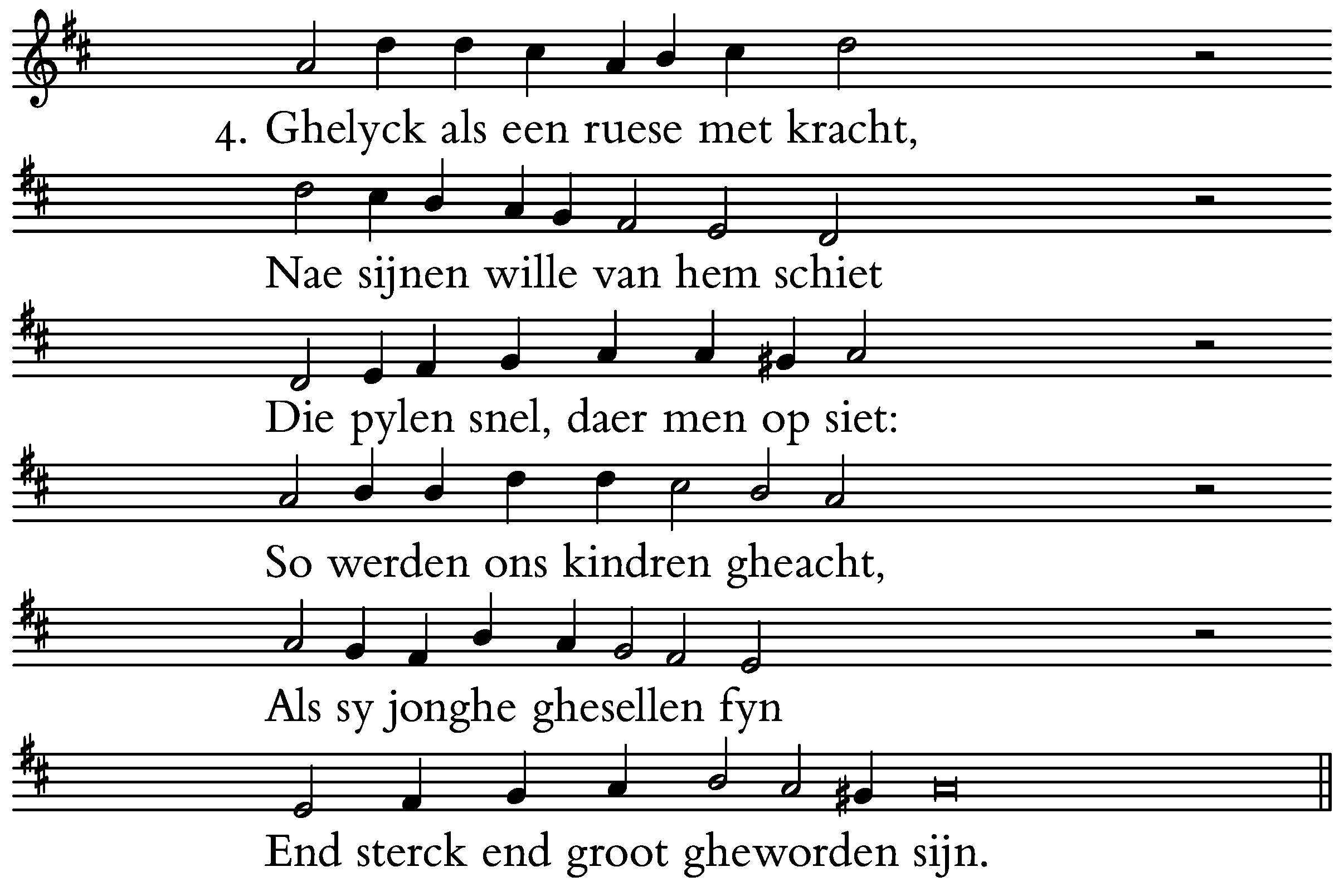 4. Ghelyck als een ruese met kracht,
Nae sijnen wille van hem schiet
Die pylen snel, daer men op siet:
So werden ons kindren gheacht,
Als sy jonghe ghesellen fyn
End sterck end groot gheworden sijn.